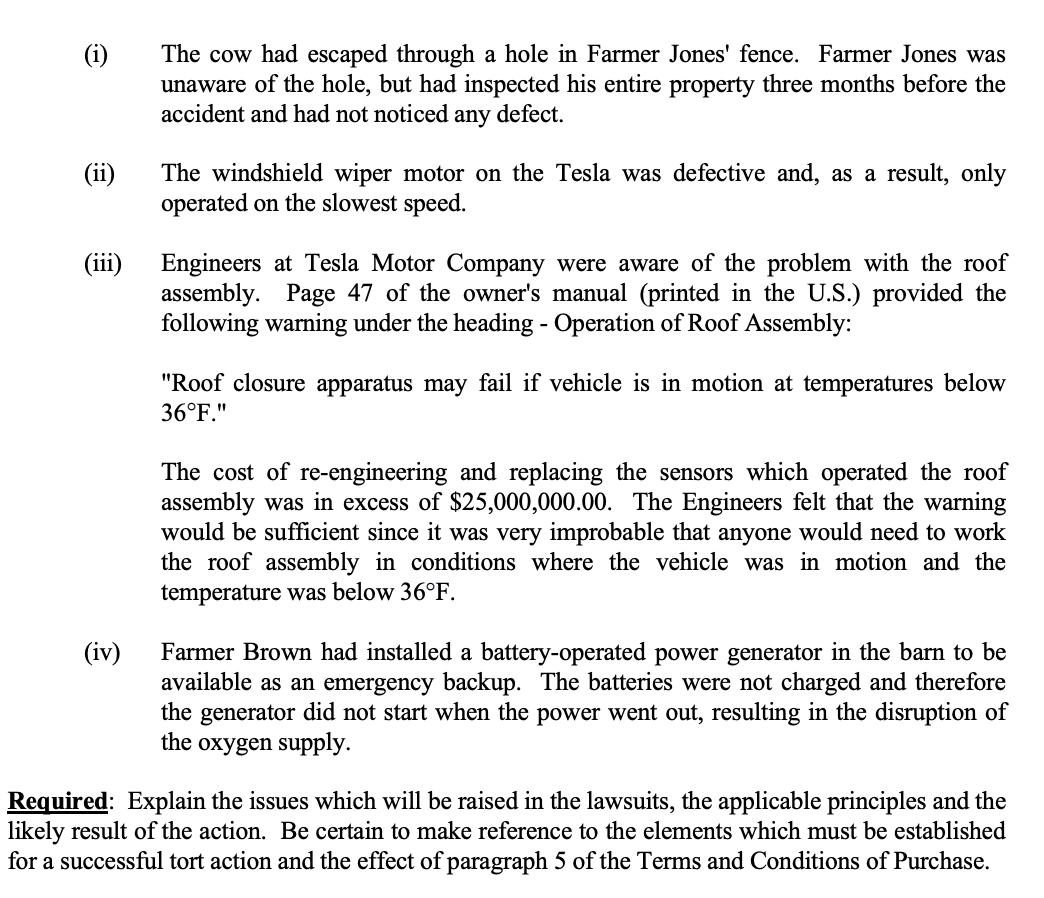 (i) The cow had escaped through a hole in Farmer Jones' fence. Farmer Jones was unaware of the hole, but had inspected his entire property three months before the accident and had not noticed any defect.

(ii) The windshield wiper motor on the Tesla was defective and, as a result, only operated on the slowest speed.

(iii) Engineers at Tesla Motor Company were aware of the problem with the roof assembly. Page 47 of the owner's manual (printed in the U.S.) provided the following warning under the heading - Operation of Roof Assembly:

"Roof closure apparatus may fail if vehicle is in motion at temperatures below 36°F."

The cost of re-engineering and replacing the sensors which operated the roof assembly was in excess of $25,000,000.00. The Engineers felt that the warning would be sufficient since it was very improbable that anyone would need to work the roof assembly in conditions where the vehicle was in motion and the temperature was below 36°F.

(iv) Farmer Brown had installed a battery-operated power generator in the barn to be available as an emergency backup. The batteries were not charged and therefore the generator did not start when the power went out, resulting in the disruption of the oxygen supply.

Required: Explain the issues which will be raised in the lawsuits, the applicable principles and the likely result of the action. Be certain to make reference to the elements which must be established for a successful tort action and the effect of paragraph 5 of the Terms and Conditions of Purchase.